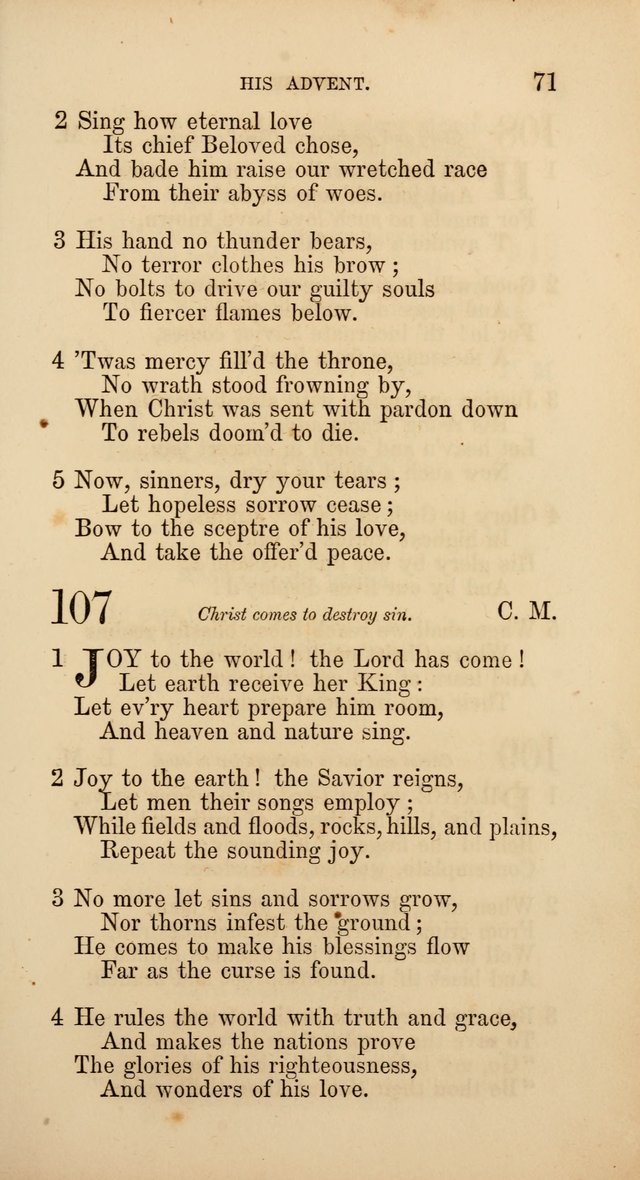 HIS ADVENT.

71

2 Sing how eternal love
Its chief Beloved chose,
And bade him raise our wretched race
From their abyss of woes.

3 His hand no thunder bears,
No terror clothes his brow;
No bolts to drive our guilty souls
To fiercer flames below.

4 'Twas mercy fill'd the throne,
No wrath stood frowning by,
When Christ was sent with pardon down
To rebels doom'd to die.

5 Now, sinners, dry your tears;
Let hopeless sorrow cease;
Bow to the sceptre of his love,
And take the offer'd peace.

107 Christ comes to destroy sin. C. M.

1 JOY to the world! the Lord has come!
Let earth receive her King:
Let ev'ry heart prepare him room,
And heaven and nature sing.

2 Joy to the earth! the Savior reigns,
Let men their songs employ;
While fields and floods, rocks, hills, and plains,
Repeat the sounding joy.

3 No more let sins and sorrows grow,
Nor thorns infest the ground;
He comes to make his blessings flow
Far as the curse is found.

4 He rules the world with truth and grace,
And makes the nations prove
The glories of his righteousness,
And wonders of his love.